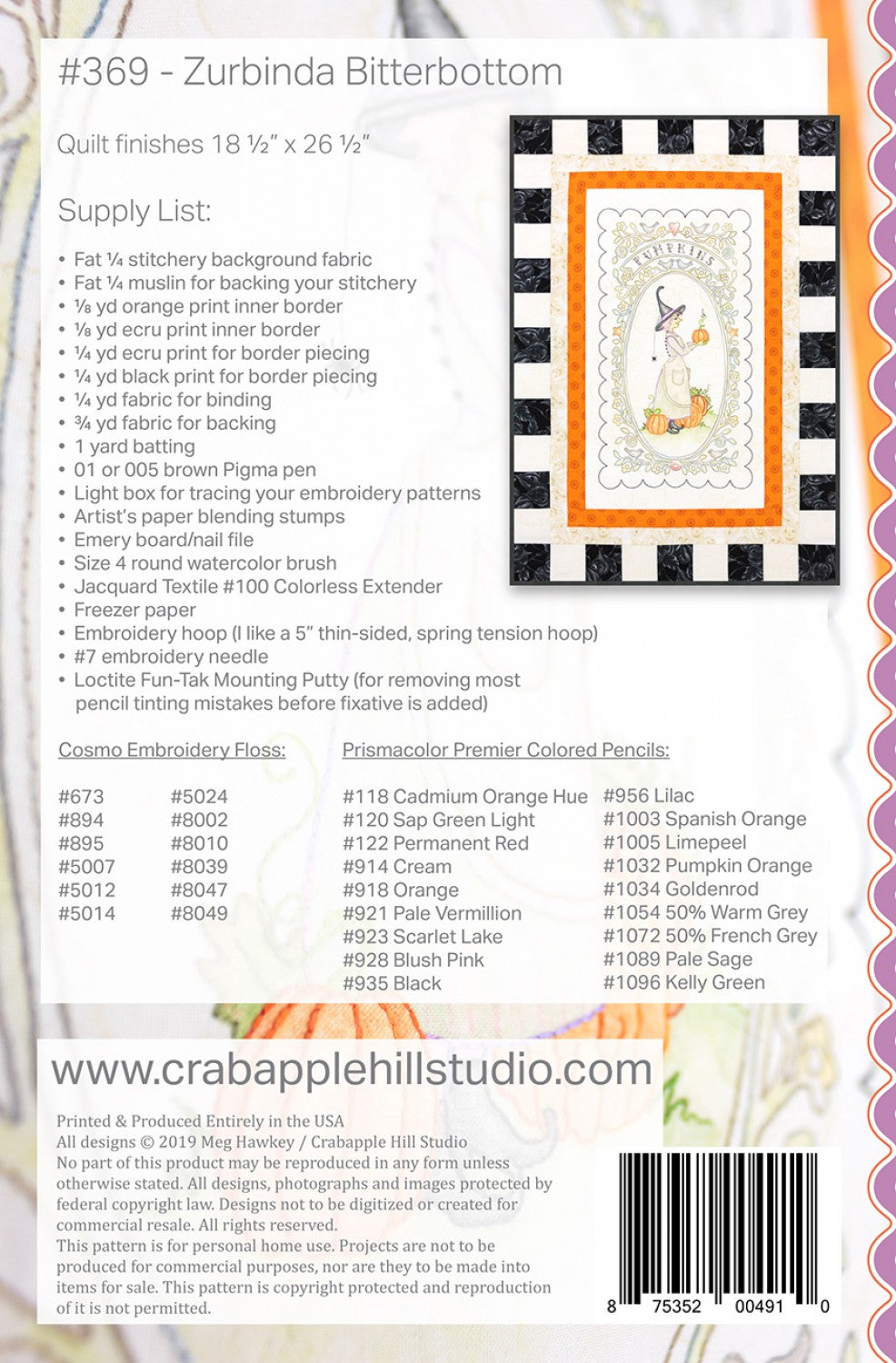 #369 - Zurbinda Bitterbottom

Quilt finishes 18 ½" x 26 ½"

PUMPKINS

Supply List:

• Fat ¼ stitchery background fabric
• Fat ¼ muslin for backing your stitchery
• ⅛ yd orange print inner border
• ⅛ yd ecru print inner border
• ¼ yd ecru print for border piecing
• ¼ yd black print for border piecing
• ¼ yd fabric for binding
• ¾ yd fabric for backing
• 1 yard batting
• 01 or 005 brown Pigma pen
• Light box for tracing your embroidery patterns
• Artist's paper blending stumps
• Emery board/nail file
• Size 4 round watercolor brush
• Jacquard Textile #100 Colorless Extender
• Freezer paper
• Embroidery hoop (I like a 5" thin-sided, spring tension hoop)
• #7 embroidery needle
• Loctite Fun-Tak Mounting Putty (for removing most pencil tinting mistakes before fixative is added)

Cosmo Embroidery Floss:

#673
#894
#895
#5007
#5012
#5014

#5024
#8002
#8010
#8039
#8047
#8049

Prismacolor Premier Colored Pencils:

#118 Cadmium Orange Hue
#120 Sap Green Light
#122 Permanent Red
#914 Cream
#918 Orange
#921 Pale Vermillion
#923 Scarlet Lake
#928 Blush Pink
#935 Black

#956 Lilac
#1003 Spanish Orange
#1005 Limepeel
#1032 Pumpkin Orange
#1034 Goldenrod
#1054 50% Warm Grey
#1072 50% French Grey
#1089 Pale Sage
#1096 Kelly Green

www.crabapplehillstudio.com

Printed & Produced Entirely in the USA
All designs © 2019 Meg Hawkey / Crabapple Hill Studio
No part of this product may be reproduced in any form unless otherwise stated. All designs, photographs and images protected by federal copyright law. Designs not to be digitized or created for commercial resale. All rights reserved.
This pattern is for personal home use. Projects are not to be produced for commercial purposes, nor are they to be made into items for sale. This pattern is copyright protected and reproduction of it is not permitted.

8 75352 00491 0